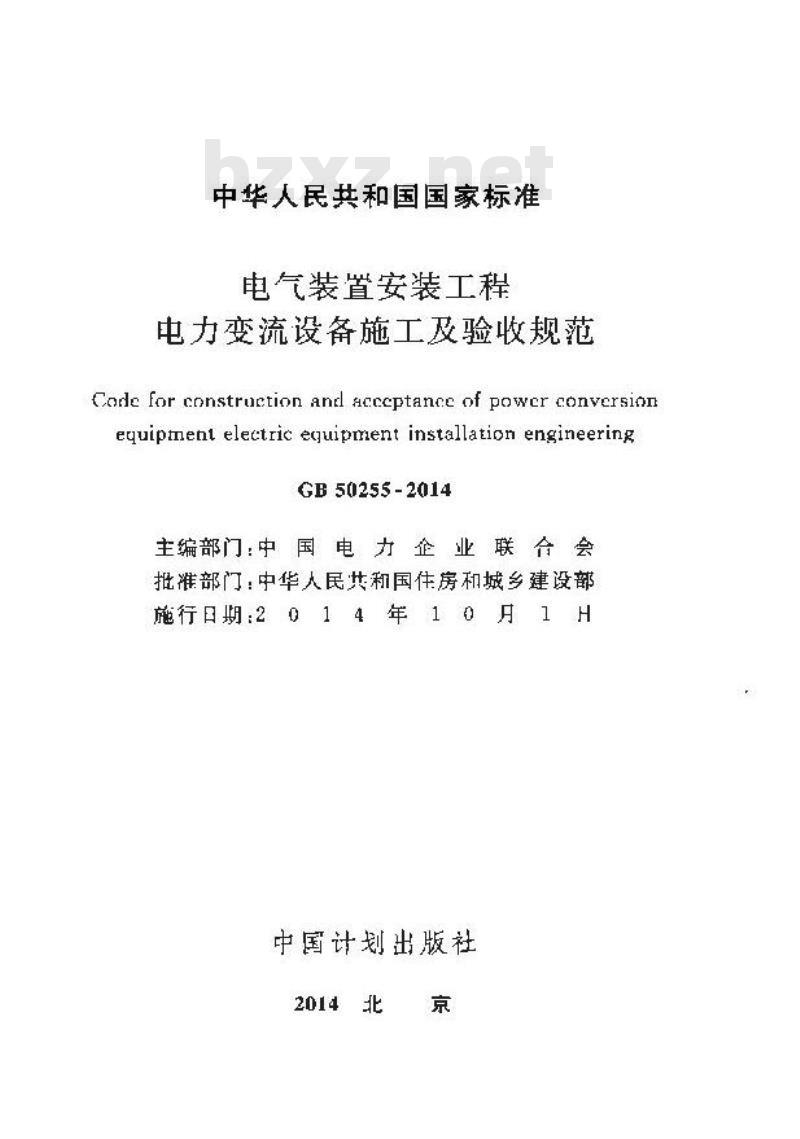 bzxz.net

中华人民共和国国家标准

电气装置安装工程
电力变流设备施工及验收规范

Code for construction and acceptance of power conversion equipment electric equipment installation engineering

GB 50255-2014

主编部门：中国电力企业联合会
批准部门：中华人民共和国住房和城乡建设部
施行日期：2014年10月1日

中国计划出版社

2014 北 京